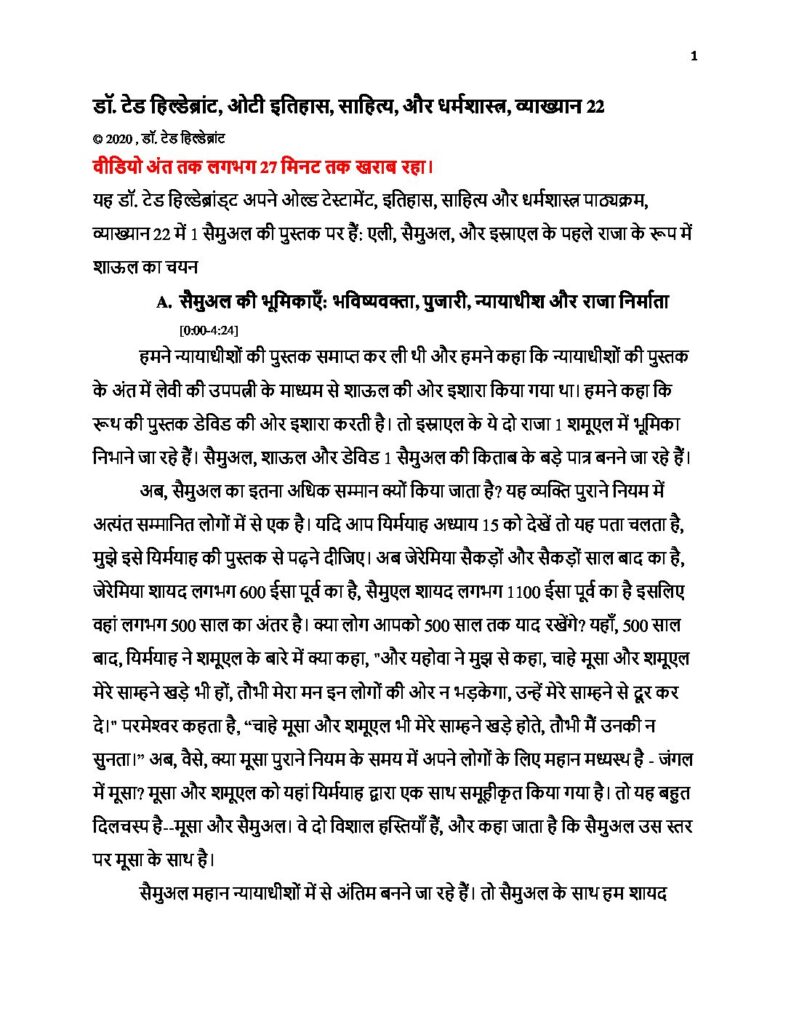 1

डॉ. टेड हिल्डेब्रांट, ओटी इतिहास, साहित्य, और धर्मशास्त्र, व्याख्यान 22

© 2020 , डॉ. टेड हिल्डेब्रांट

वीडियो अंत तक लगभग 27 मिनट तक खराब रहा।

यह डॉ. टेड हिल्डेब्रांड्ट अपने ओल्ड टेस्टामेंट, इतिहास, साहित्य और धर्मशास्त्र पाठ्यक्रम, व्याख्यान 22 में 1 सैमुअल की पुस्तक पर हैं: एली, सैमुअल, और इस्राएल के पहले राजा के रूप में शाऊल का चयन

A. सैमुअल की भूमिकाएँ: भविष्यवक्ता, पुजारी, न्यायाधीश और राजा निर्माता

[0:00-4:24]

हमने न्यायाधीशों की पुस्तक समाप्त कर ली थी और हमने कहा कि न्यायाधीशों की पुस्तक के अंत में लेवी की उपपत्नी के माध्यम से शाऊल की ओर इशारा किया गया था। हमने कहा कि रूथ की पुस्तक डेविड की ओर इशारा करती है। तो इस्राएल के ये दो राजा 1 शमूएल में भूमिका निभाने जा रहे हैं। सैमुअल, शाऊल और डेविड 1 सैमुअल की किताब के बड़े पात्र बनने जा रहे हैं।

अब, सैमुअल का इतना अधिक सम्मान क्यों किया जाता है? यह व्यक्ति पुराने नियम में अत्यंत सम्मानित लोगों में से एक है। यदि आप यिर्मयाह अध्याय 15 को देखें तो यह पता चलता है, मुझे इसे यिर्मयाह की पुस्तक से पढ़ने दीजिए। अब जेरेमिया सैकड़ों और सैकड़ों साल बाद का है, जेरेमिया शायद लगभग 600 ईसा पूर्व का है, सैमुएल शायद लगभग 1100 ईसा पूर्व का है इसलिए वहां लगभग 500 साल का अंतर है। क्या लोग आपको 500 साल तक याद रखेंगे? यहाँ, 500 साल बाद, यिर्मयाह ने शमूएल के बारे में क्या कहा, "और यहोवा ने मुझ से कहा, चाहे मूसा और शमूएल मेरे साम्हने खड़े भी हों, तौभी मेरा मन इन लोगों की ओर न भड़केगा, उन्हें मेरे साम्हने से दूर कर दे।" परमेश्वर कहता है, "चाहे मूसा और शमूएल भी मेरे साम्हने खड़े होते, तौभी मैं उनकी न सुनता।" अब, वैसे, क्या मूसा पुराने नियम के समय में अपने लोगों के लिए महान मध्यस्थ है - जंगल में मूसा? मूसा और शमूएल को यहां यिर्मयाह द्वारा एक साथ समूहीकृत किया गया है। तो यह बहुत दिलचस्प है--मूसा और सैमुअल। वे दो विशाल हस्तियाँ हैं, और कहा जाता है कि सैमुअल उस स्तर पर मूसा के साथ है।

सैमुअल महान न्यायाधीशों में से अंतिम बनने जा रहे हैं। तो सैमुअल के साथ हम शायद